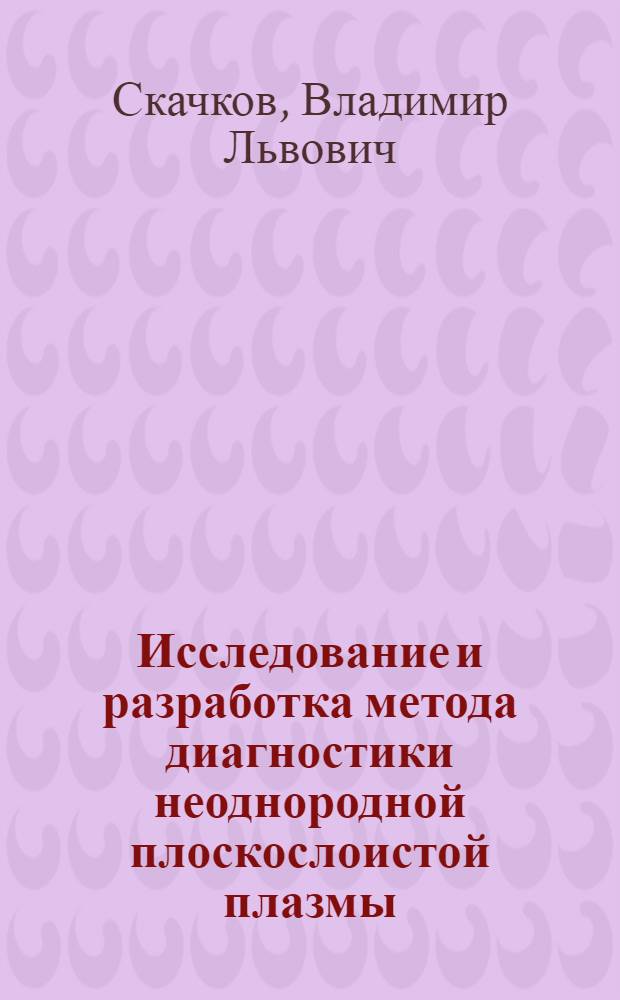 Скачков, Владимир Львович

Исследование и разработка метода диагностики неоднородной плоскослоистой плазмы